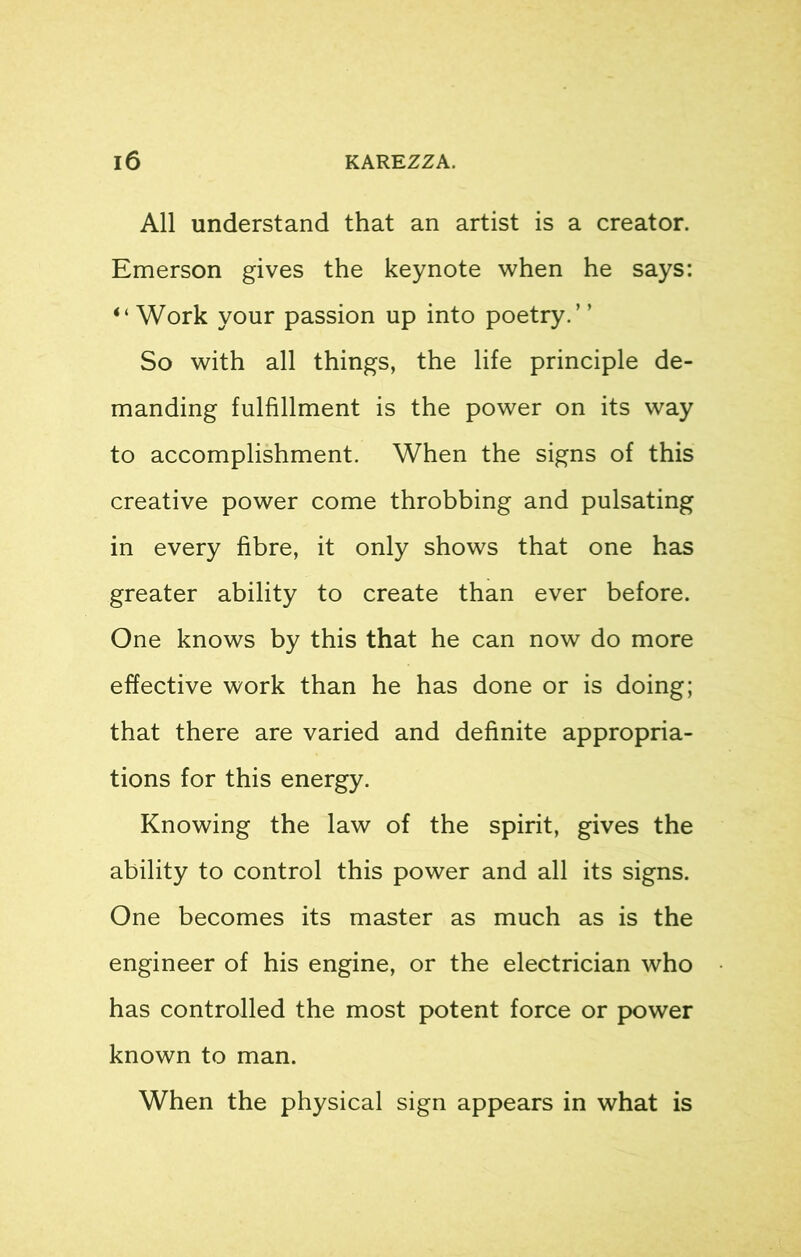 16 KAREZZA.

All understand that an artist is a creator. Emerson gives the keynote when he says: "Work your passion up into poetry."

So with all things, the life principle demanding fulfillment is the power on its way to accomplishment. When the signs of this creative power come throbbing and pulsating in every fibre, it only shows that one has greater ability to create than ever before. One knows by this that he can now do more effective work than he has done or is doing; that there are varied and definite appropriations for this energy.

Knowing the law of the spirit, gives the ability to control this power and all its signs. One becomes its master as much as is the engineer of his engine, or the electrician who has controlled the most potent force or power known to man.

When the physical sign appears in what is